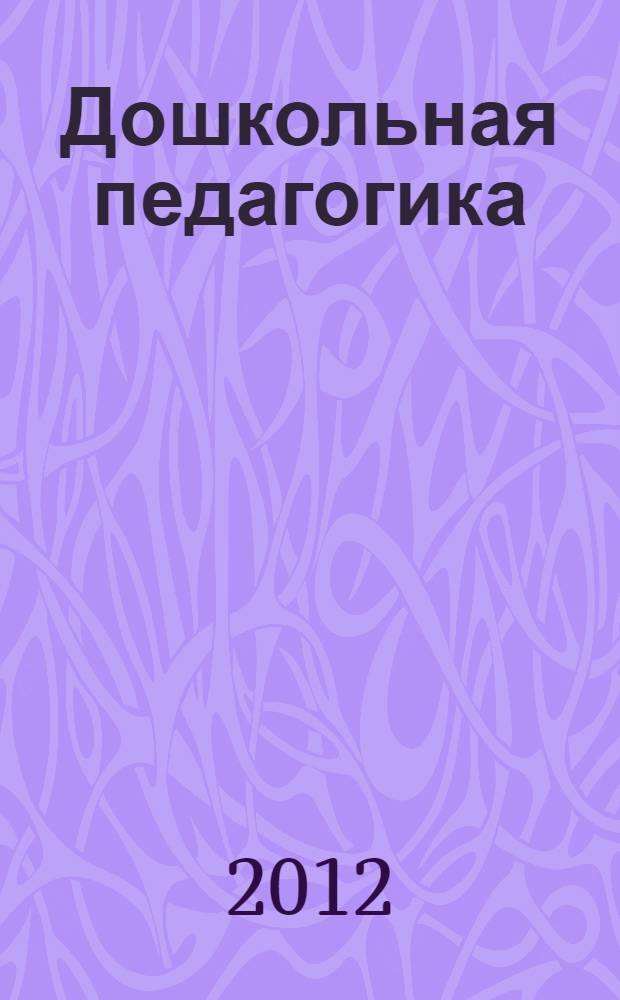 Дошкольная педагогика

2012